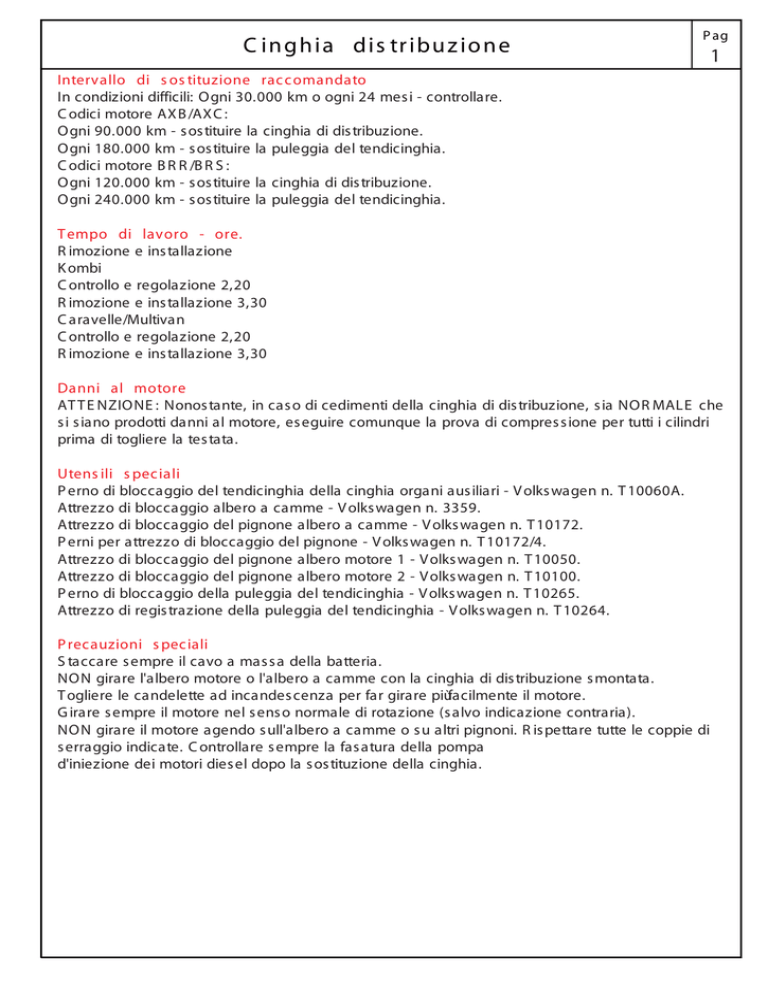 Cinghia distribuzione

Pag
1

Intervallo di sostituzione raccomandato
In condizioni difficili: Ogni 30.000 km o ogni 24 mesi - controllare.
Codici motore AXB/AXC:
Ogni 90.000 km - sostituire la cinghia di distribuzione.
Ogni 180.000 km - sostituire la puleggia del tendicinghia.
Codici motore BRR/BRS:
Ogni 120.000 km - sostituire la cinghia di distribuzione.
Ogni 240.000 km - sostituire la puleggia del tendicinghia.

Tempo di lavoro - ore.
Rimozione e installazione
Kombi
Controllo e regolazione 2,20
Rimozione e installazione 3,30
Caravelle/Multivan
Controllo e regolazione 2,20
Rimozione e installazione 3,30

Danni al motore
ATTENZIONE: Nonostante, in caso di cedimenti della cinghia di distribuzione, sia NORMALE che si siano prodotti danni al motore, eseguire comunque la prova di compressione per tutti i cilindri prima di togliere la testata.

Utensili speciali
Perno di bloccaggio del tendicinghia della cinghia organi ausiliari - Volkswagen n. T10060A.
Attrezzo di bloccaggio albero a camme - Volkswagen n. 3359.
Attrezzo di bloccaggio del pignone albero a camme - Volkswagen n. T10172.
Perni per attrezzo di bloccaggio del pignone - Volkswagen n. T10172/4.
Attrezzo di bloccaggio del pignone albero motore 1 - Volkswagen n. T10050.
Attrezzo di bloccaggio del pignone albero motore 2 - Volkswagen n. T10100.
Perno di bloccaggio della puleggia del tendicinghia - Volkswagen n. T10265.
Attrezzo di registrazione della puleggia del tendicinghia - Volkswagen n. T10264.

Precauzioni speciali
Staccare sempre il cavo a massa della batteria.
NON girare l'albero motore o l'albero a camme con la cinghia di distribuzione smontata.
Togliere le candelette ad incandescenza per far girare piùfacilmente il motore.
Girare sempre il motore nel senso normale di rotazione (salvo indicazione contraria).
NON girare il motore agendo sull'albero a camme o su altri pignoni. Rispettare tutte le coppie di serraggio indicate. Controllare sempre la fasatura della pompa
d'iniezione dei motori diesel dopo la sostituzione della cinghia.